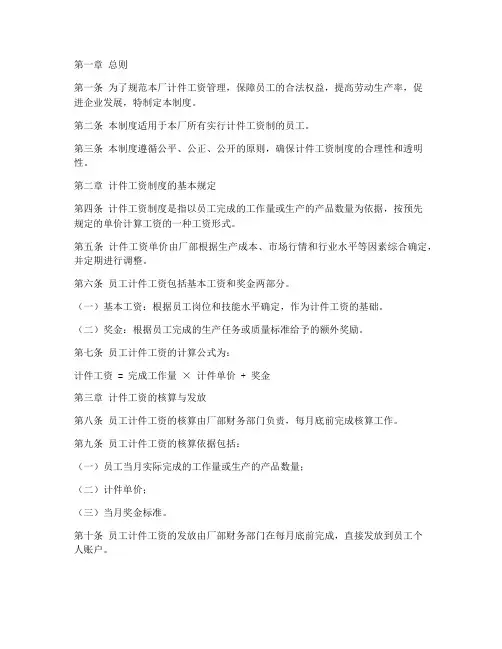 第一章 总则

第一条 为了规范本厂计件工资管理，保障员工的合法权益，提高劳动生产率，促进企业发展，特制定本制度。

第二条 本制度适用于本厂所有实行计件工资制的员工。

第三条 本制度遵循公平、公正、公开的原则，确保计件工资制度的合理性和透明性。

第二章 计件工资制度的基本规定

第四条 计件工资制度是指以员工完成的工作量或生产的产品数量为依据，按预先规定的单价计算工资的一种工资形式。

第五条 计件工资单价由厂部根据生产成本、市场行情和行业水平等因素综合确定，并定期进行调整。

第六条 员工计件工资包括基本工资和奖金两部分。

（一）基本工资：根据员工岗位和技能水平确定，作为计件工资的基础。

（二）奖金：根据员工完成的生产任务或质量标准给予的额外奖励。

第七条 员工计件工资的计算公式为：

计件工资 = 完成工作量 × 计件单价 + 奖金

第三章 计件工资的核算与发放

第八条 员工计件工资的核算由厂部财务部门负责，每月底前完成核算工作。

第九条 员工计件工资的核算依据包括：

（一）员工当月实际完成的工作量或生产的产品数量；

（二）计件单价；

（三）当月奖金标准。

第十条 员工计件工资的发放由厂部财务部门在每月底前完成，直接发放到员工个人账户。